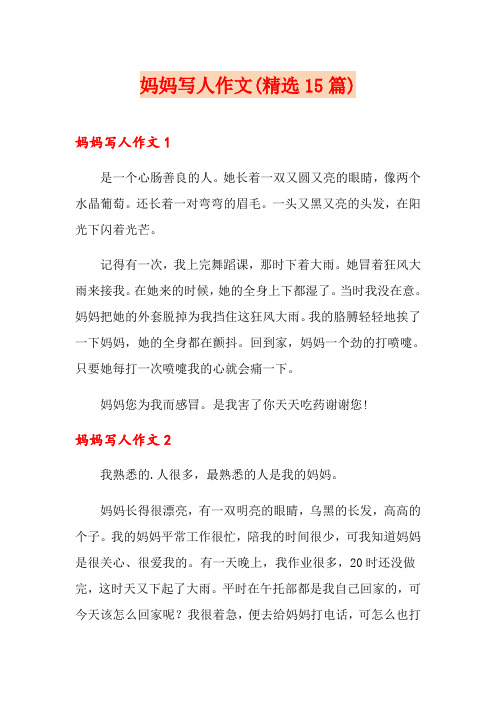 妈妈写人作文(精选15篇)

妈妈写人作文1

是一个心肠善良的人。她长着一双又圆又亮的眼睛，像两个水晶葡萄。还长着一对弯弯的眉毛。一头又黑又亮的头发，在阳光下闪着光芒。

记得有一次，我上完舞蹈课，那时下着大雨。她冒着狂风大雨来接我。在她来的时候，她的全身上下都湿了。当时我没在意。妈妈把她的外套脱掉为我挡住这狂风大雨。我的胳膊轻轻地挨了一下妈妈，她的全身都在颤抖。回到家，妈妈一个劲的打喷嚏。只要她每打一次喷嚏我的心就会痛一下。

妈妈您为我而感冒。是我害了你天天吃药谢谢您!

妈妈写人作文2

我熟悉的.人很多，最熟悉的人是我的妈妈。

妈妈长得很漂亮，有一双明亮的眼睛，乌黑的长发，高高的个子。我的妈妈平常工作很忙，陪我的时间很少，可我知道妈妈是很关心、很爱我的。有一天晚上，我作业很多，20时还没做完，这时天又下起了大雨。平时在午托部都是我自己回家的，可今天该怎么回家呢？我很着急，便去给妈妈打电话，可怎么也打